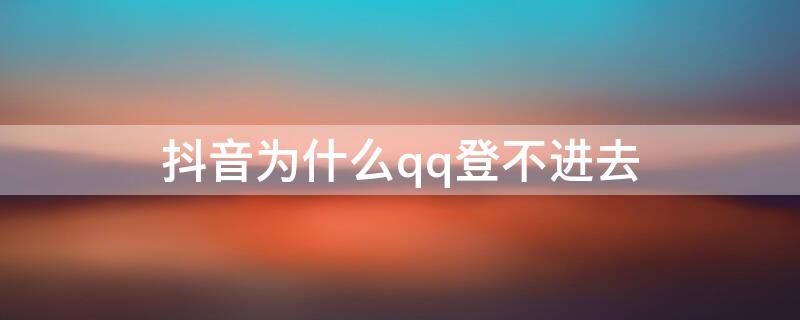 抖音为什么qq登不进去